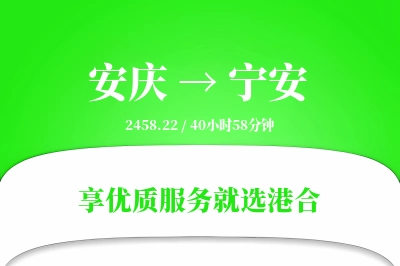 安庆 → 宁安

2458.22 / 40小时58分钟

享优质服务就选港合